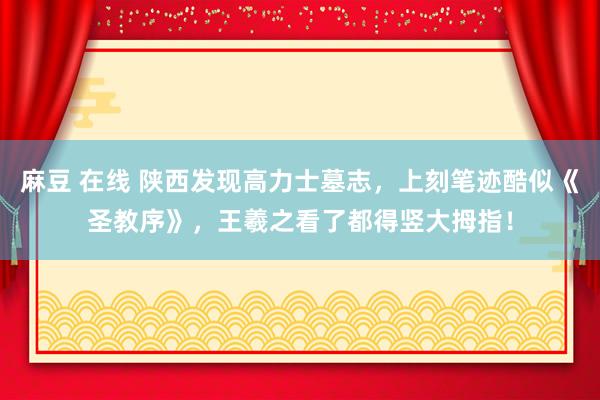 麻豆 在线 陕西发现高力士墓志，上刻笔迹酷似《圣教序》，王羲之看了都得竖大拇指！